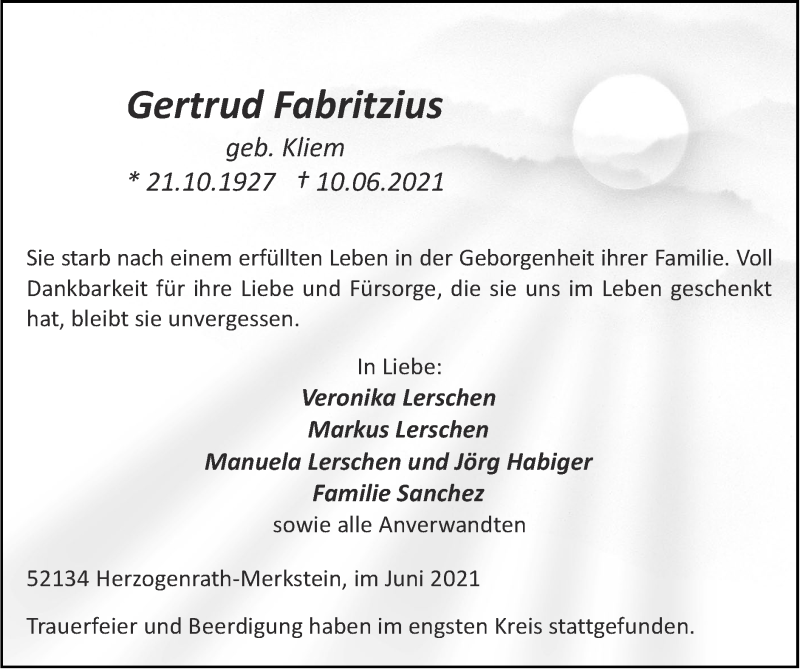 Gertrud Fabritzius
geb. Kliem
* 21.10.1927 † 10.06.2021

Sie starb nach einem erfüllten Leben in der Geborgenheit ihrer Familie. Voll Dankbarkeit für ihre Liebe und Fürsorge, die sie uns im Leben geschenkt hat, bleibt sie unvergessen.

In Liebe:
Veronika Lerschen
Markus Lerschen
Manuela Lerschen und Jörg Habiger
Familie Sanchez
sowie alle Anverwandten

52134 Herzogenrath-Merkstein, im Juni 2021

Trauerfeier und Beerdigung haben im engsten Kreis stattgefunden.